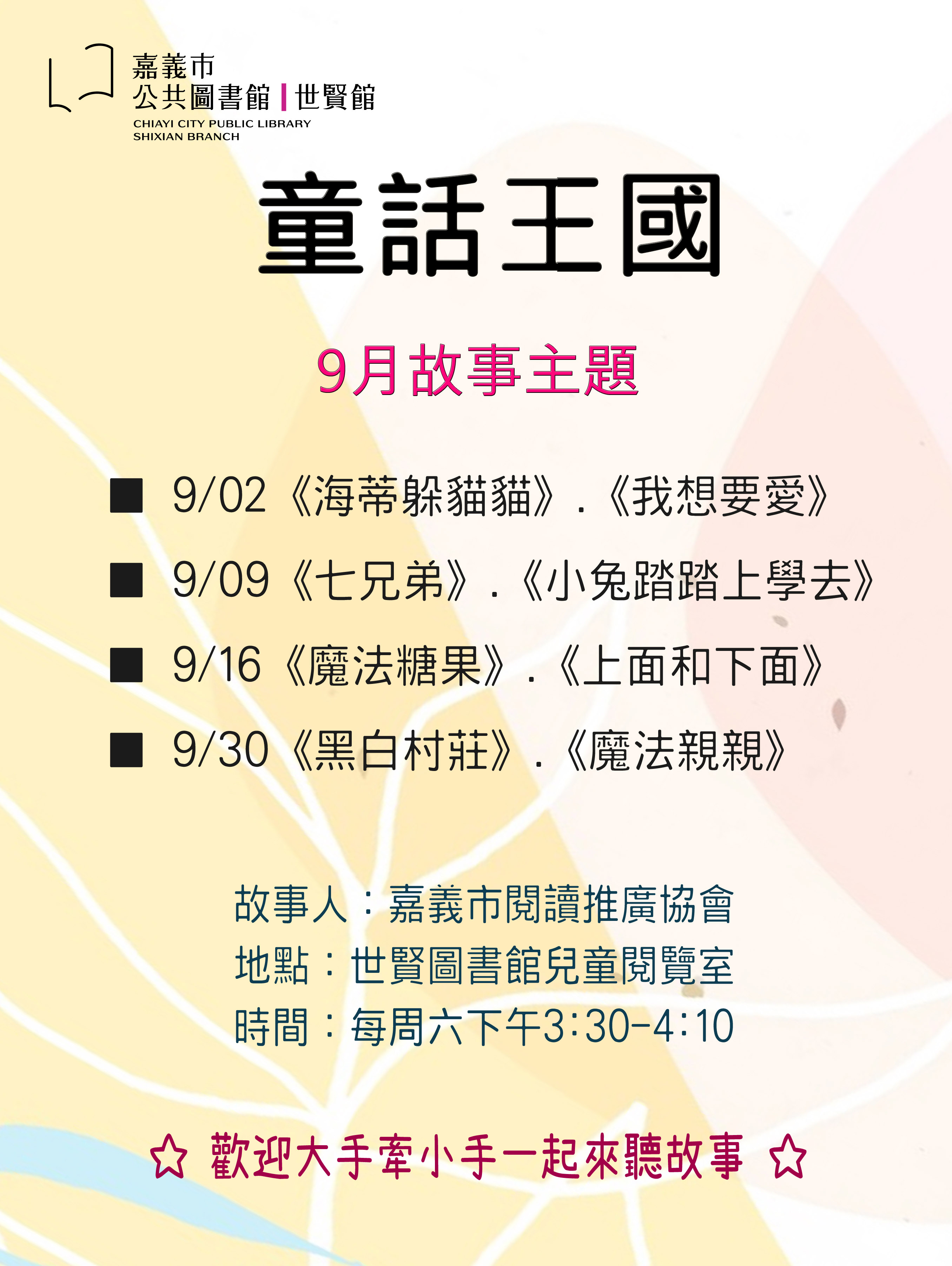 嘉義市
公共圖書館 | 世賢館
CHIAYI CITY PUBLIC LIBRARY
SHIXIAN BRANCH

童話王國

9月故事主題

■ 9/02《海蒂躲貓貓》.《我想要愛》
■ 9/09《七兄弟》.《小兔踏踏上學去》
■ 9/16《魔法糖果》.《上面和下面》
■ 9/30《黑白村莊》.《魔法親親》

故事人：嘉義市閱讀推廣協會
地點：世賢圖書館兒童閱覽室
時間：每周六下午3:30-4:10

☆ 歡迎大手牽小手一起來聽故事 ☆